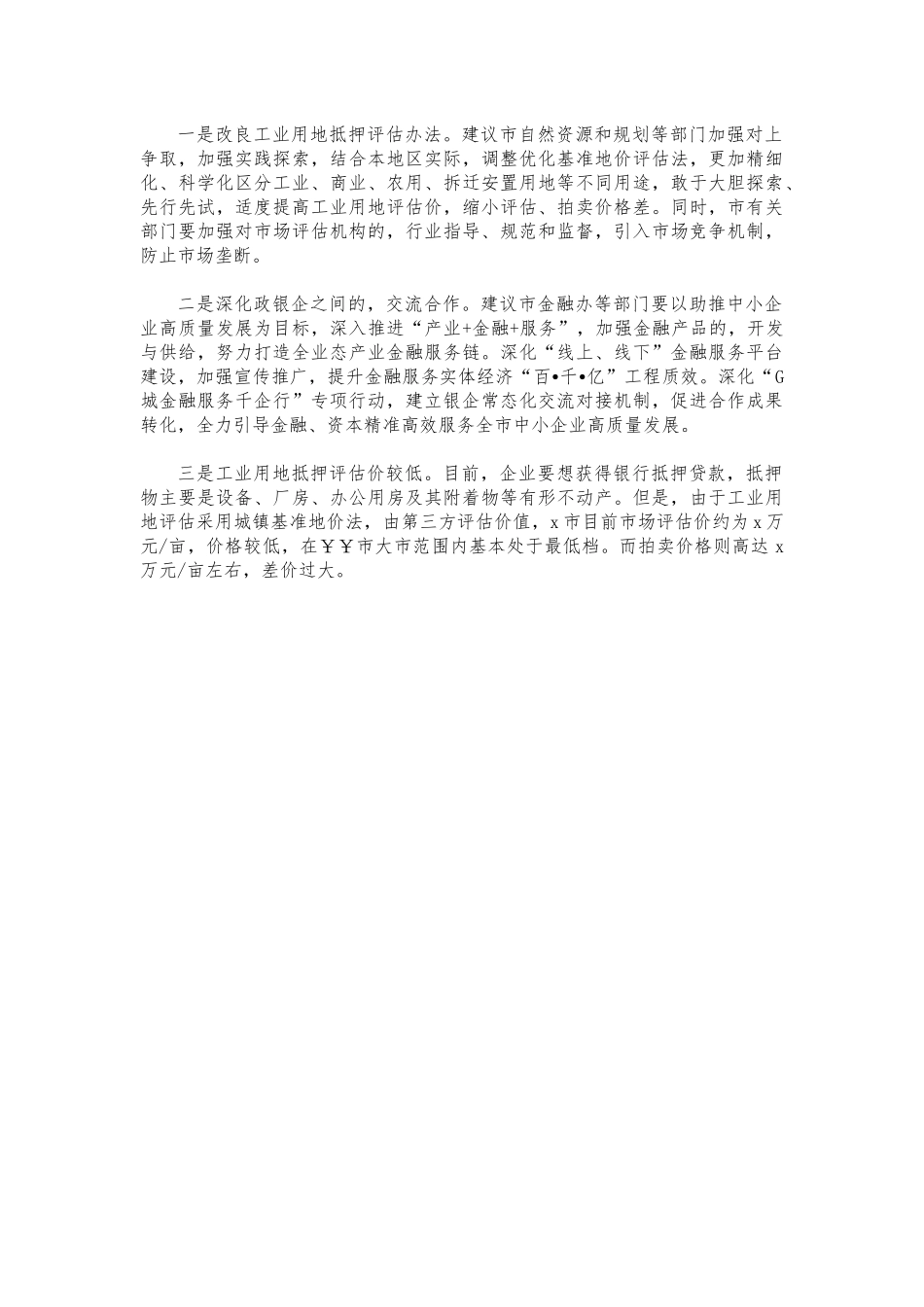 一是改良工业用地抵押评估办法。建议市自然资源和规划等部门加强对上争取，加强实践探索，结合本地区实际，调整优化基准地价评估法，更加精细化、科学化区分工业、商业、农用、拆迁安置用地等不同用途，敢于大胆探索、先行先试，适度提高工业用地评估价，缩小评估、拍卖价格差。同时，市有关部门要加强对市场评估机构的，行业指导、规范和监督，引入市场竞争机制，防止市场垄断。

二是深化政银企之间的，交流合作。建议市金融办等部门要以助推中小企业高质量发展为目标，深入推进“产业+金融+服务”，加强金融产品的，开发与供给，努力打造全业态产业金融服务链。深化“线上、线下”金融服务平台建设，加强宣传推广，提升金融服务实体经济“百•千•亿”工程质效。深化“G城金融服务千企行”专项行动，建立银企常态化交流对接机制，促进合作成果转化，全力引导金融、资本精准高效服务全市中小企业高质量发展。

三是工业用地抵押评估价较低。目前，企业要想获得银行抵押贷款，抵押物主要是设备、厂房、办公用房及其附着物等有形不动产。但是，由于工业用地评估采用城镇基准地价法，由第三方评估价值，x市目前市场评估价约为x万元/亩，价格较低，在￥￥市大市范围内基本处于最低档。而拍卖价格则高达x万元/亩左右，差价过大。